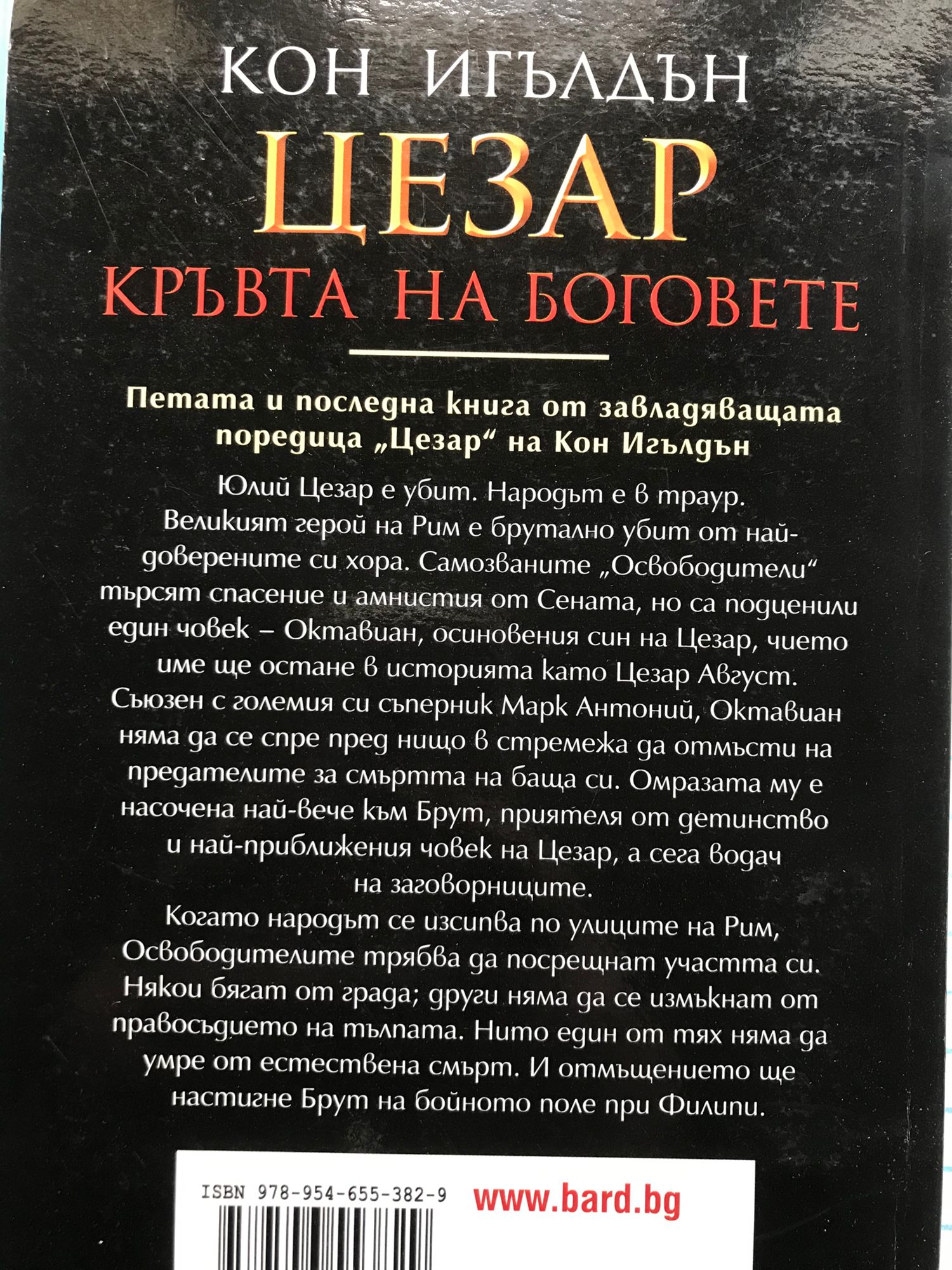 КОН ИГЪЛДЪН
ЦЕЗАР
КРЪВТА НА БОГОВЕТЕ

Петата и последна книга от завладяващата поредица „Цезар“ на Кон Игълдън

Юлий Цезар е убит. Народът е в траур. Великият герой на Рим е брутално убит от най-доверените си хора. Самозваните „Освободители“ търсят спасение и амнистия от Сената, но са подценили един човек – Октавиан, осиновения син на Цезар, чието име ще остане в историята като Цезар Август. Съюзен с големия си съперник Марк Антоний, Октавиан няма да се спре пред нищо в стремежа да отмъсти на предателите за смъртта на баща си. Омразата му е насочена най-вече към Брут, приятеля от детинство и най-приближения човек на Цезар, а сега водач на заговорниците.

Когато народът се изсипва по улиците на Рим, Освободителите трябва да посрещнат участта си. Някои бягат от града; други няма да се измъкнат от правосъдието на тълпата. Нито един от тях няма да умре от естествена смърт. И отмъщението ще настигне Брут на бойното поле при Филипи.

ISBN 978-954-655-382-9
www.bard.bg